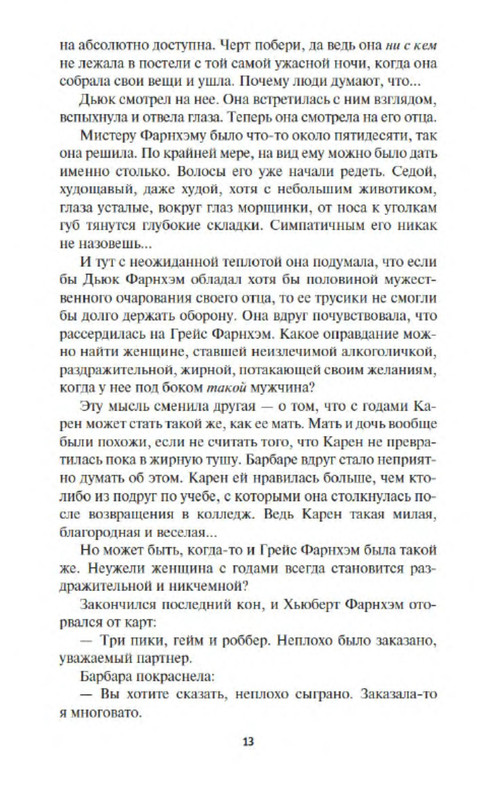 на абсолютно доступна. Черт побери, да ведь она ни с кем не лежала в постели с той самой ужасной ночи, когда она собрала свои вещи и ушла. Почему люди думают, что...

Дьюк смотрел на нее. Она встретилась с ним взглядом, вспыхнула и отвела глаза. Теперь она смотрела на его отца. Мистеру Фарнхэму было что-то около пятидесяти, так она решила. По крайней мере, на вид ему можно было дать именно столько. Волосы его уже начали редеть. Седой, худощавый, даже худой, хотя с небольшим животиком, глаза усталые, вокруг глаз морщинки, от носа к уголкам губ тянутся глубокие складки. Симпатичным его никак не назовешь...

И тут с неожиданной теплотой она подумала, что если бы Дьюк Фарнхэм обладал хотя бы половиной мужественного очарования своего отца, то ее трусики не смогли бы долго держать оборону. Она вдруг почувствовала, что рассердилась на Грейс Фарнхэм. Какое оправдание можно найти женщине, ставшей неизлечимой алкоголичкой, раздражительной, жирной, потакающей своим желаниям, когда у нее под боком такой мужчина?

Эту мысль сменила другая — о том, что с годами Карен может стать такой же, как ее мать. Мать и дочь вообще были похожи, если не считать того, что Карен не превратилась пока в жирную тушу. Барбаре вдруг стало неприятно думать об этом. Карен ей нравилась больше, чем кто-либо из подруг по учебе, с которыми она столкнулась после возвращения в колледж. Ведь Карен такая милая, благородная и веселая...

Но может быть, когда-то и Грейс Фарнхэм была такой же. Неужели женщина с годами всегда становится раздражительной и никчемной?

Закончился последний кон, и Хьюберт Фарнхэм оторвался от карт:

— Три пики, гейм и роббер. Неплохо было заказано, уважаемый партнер.

Барбара покраснела:

— Вы хотите сказать, неплохо сыграно. Заказала-то я многовато.

13